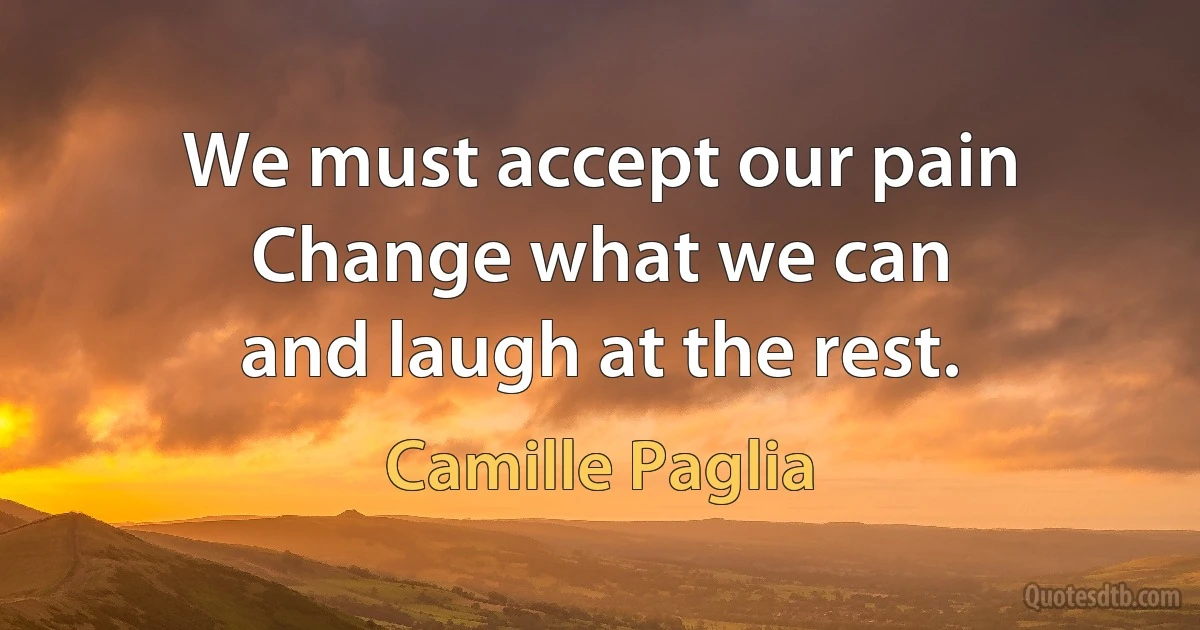 We must accept our pain
Change what we can
and laugh at the rest.

Camille Paglia

Quotesdtb.com